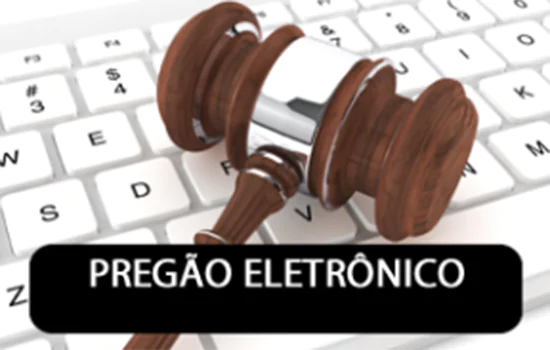 PREGÃO ELETRÔNICO